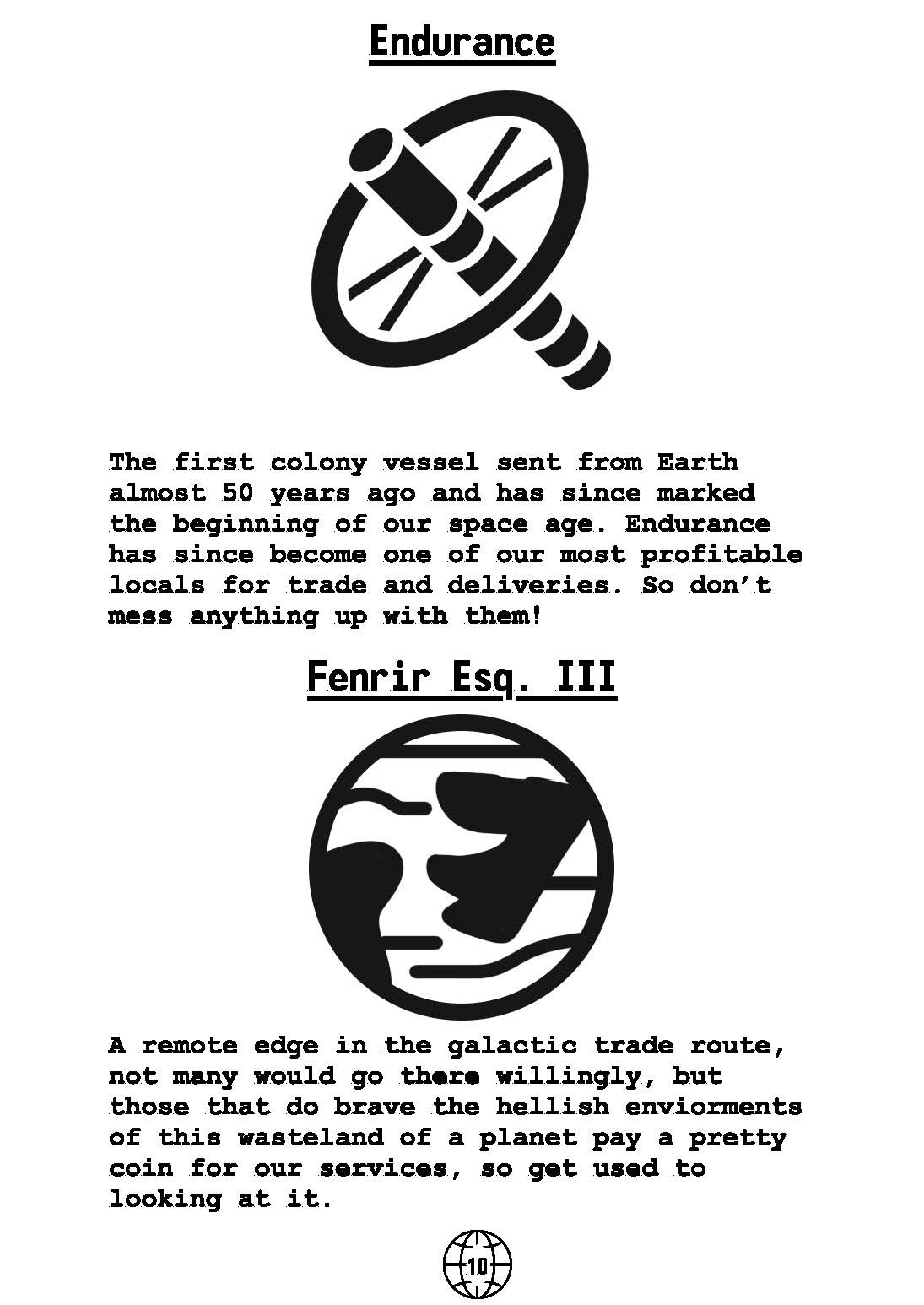 Endurance

The first colony vessel sent from Earth almost 50 years ago and has since marked the beginning of our space age. Endurance has since become one of our most profitable locals for trade and deliveries. So don't mess anything up with them!

Fenrir Esq. III

A remote edge in the galactic trade route, not many would go there willingly, but those that do brave the hellish enviorments of this wasteland of a planet pay a pretty coin for our services, so get used to looking at it.

10